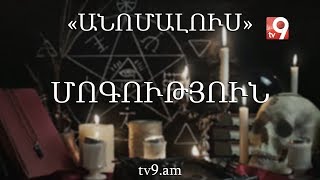 «ԱՆՈՄԱԼՈՒՍ»

tv9

ՄՈԳՈՒԹՅՈՒՆ

tv9.am